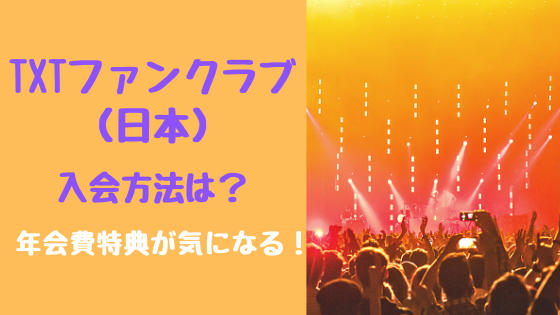 TXTファンクラブ（日本）

入会方法は？

年会費特典が気になる！